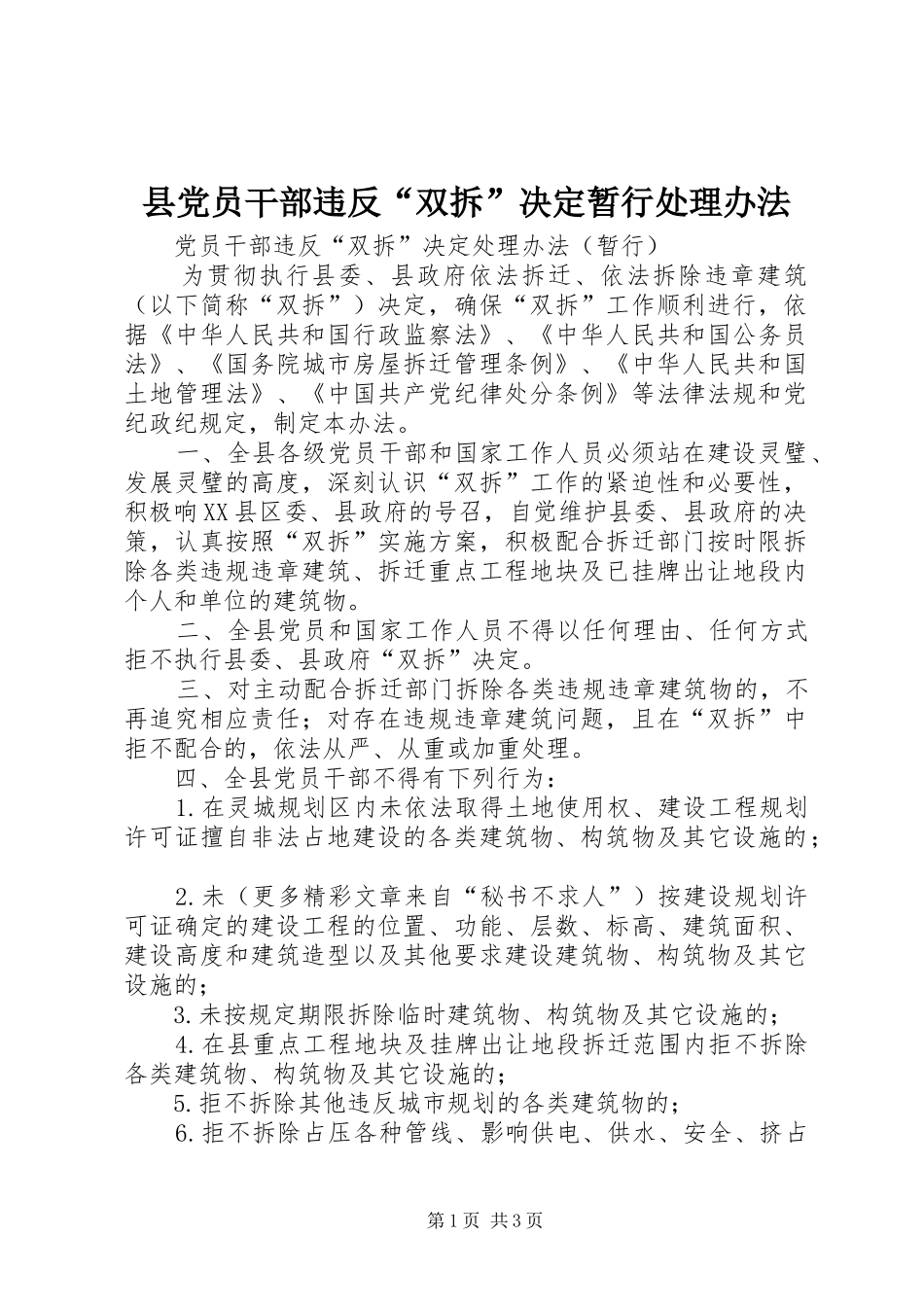 县党员干部违反“双拆”决定暂行处理办法

党员干部违反“双拆”决定处理办法（暂行）

为贯彻执行县委、县政府依法拆迁、依法拆除违章建筑（以下简称“双拆”）决定，确保“双拆”工作顺利进行，依据《中华人民共和国行政监察法》、《中华人民共和国公务员法》、《国务院城市房屋拆迁管理条例》、《中华人民共和国土地管理法》、《中国共产党纪律处分条例》等法律法规和党纪政纪规定，制定本办法。

一、全县各级党员干部和国家工作人员必须站在建设灵璧、发展灵璧的高度，深刻认识“双拆”工作的紧迫性和必要性，积极响XX县区委、县政府的号召，自觉维护县委、县政府的决策，认真按照“双拆”实施方案，积极配合拆迁部门按时限拆除各类违规违章建筑、拆迁重点工程地块及已挂牌出让地段内个人和单位的建筑物。

二、全县党员和国家工作人员不得以任何理由、任何方式拒不执行县委、县政府“双拆”决定。

三、对主动配合拆迁部门拆除各类违规违章建筑物的，不再追究相应责任；对存在违规违章建筑问题，且在“双拆”中拒不配合的，依法从严、从重或加重处理。

四、全县党员干部不得有下列行为：

1.在灵城规划区内未依法取得土地使用权、建设工程规划许可证擅自非法占地建设的各类建筑物、构筑物及其它设施的；

2.未（更多精彩文章来自“秘书不求人”）按建设规划许可证确定的建设工程的位置、功能、层数、标高、建筑面积、建设高度和建筑造型以及其他要求建设建筑物、构筑物及其它设施的；

3.未按规定期限拆除临时建筑物、构筑物及其它设施的；

4.在县重点工程地块及挂牌出让地段拆迁范围内拒不拆除各类建筑物、构筑物及其它设施的；

5.拒不拆除其他违反城市规划的各类建筑物的；

6.拒不拆除占压各种管线、影响供电、供水、安全、挤占

第1页 共3页